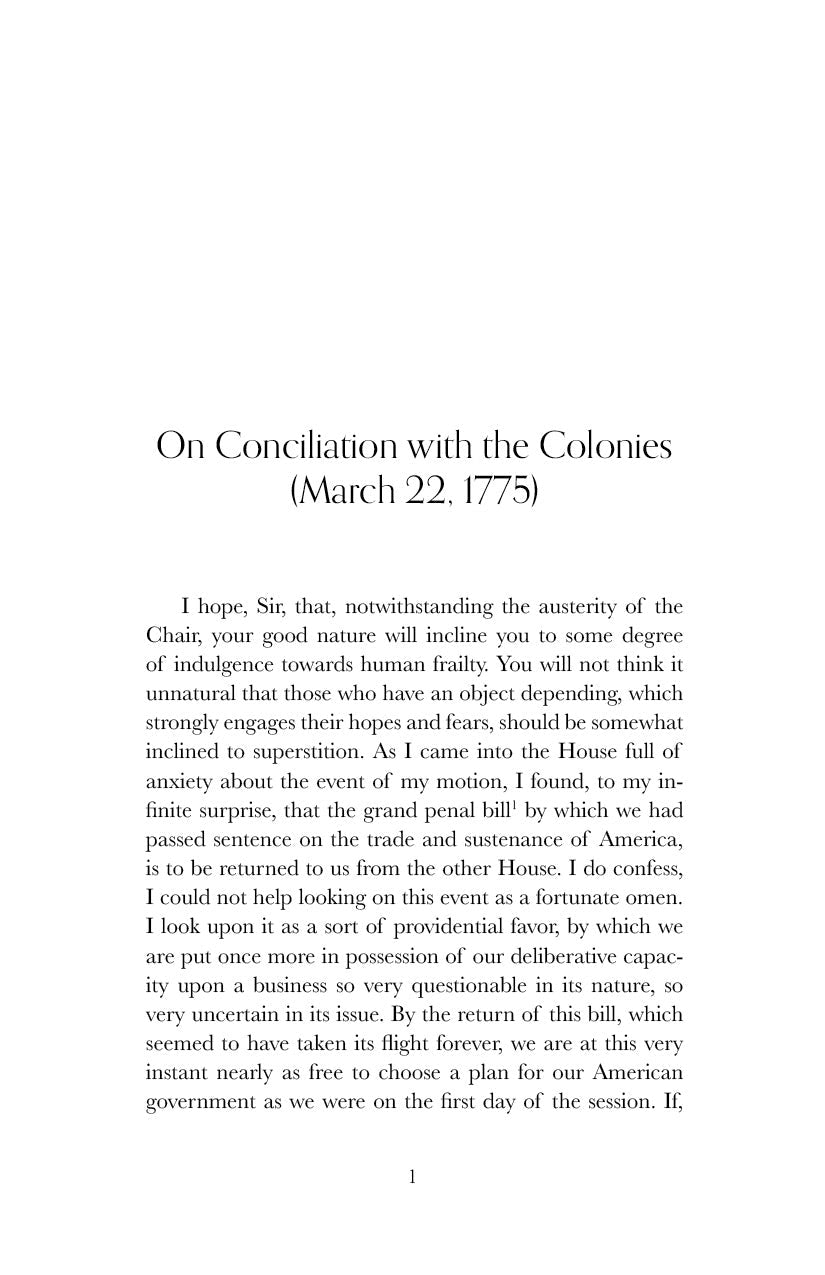 On Conciliation with the Colonies
(March 22, 1775)

I hope, Sir, that, notwithstanding the austerity of the Chair, your good nature will incline you to some degree of indulgence towards human frailty. You will not think it unnatural that those who have an object depending, which strongly engages their hopes and fears, should be somewhat inclined to superstition. As I came into the House full of anxiety about the event of my motion, I found, to my infinite surprise, that the grand penal bill$^1$ by which we had passed sentence on the trade and sustenance of America, is to be returned to us from the other House. I do confess, I could not help looking on this event as a fortunate omen. I look upon it as a sort of providential favor, by which we are put once more in possession of our deliberative capacity upon a business so very questionable in its nature, so very uncertain in its issue. By the return of this bill, which seemed to have taken its flight forever, we are at this very instant nearly as free to choose a plan for our American government as we were on the first day of the session. If,

1